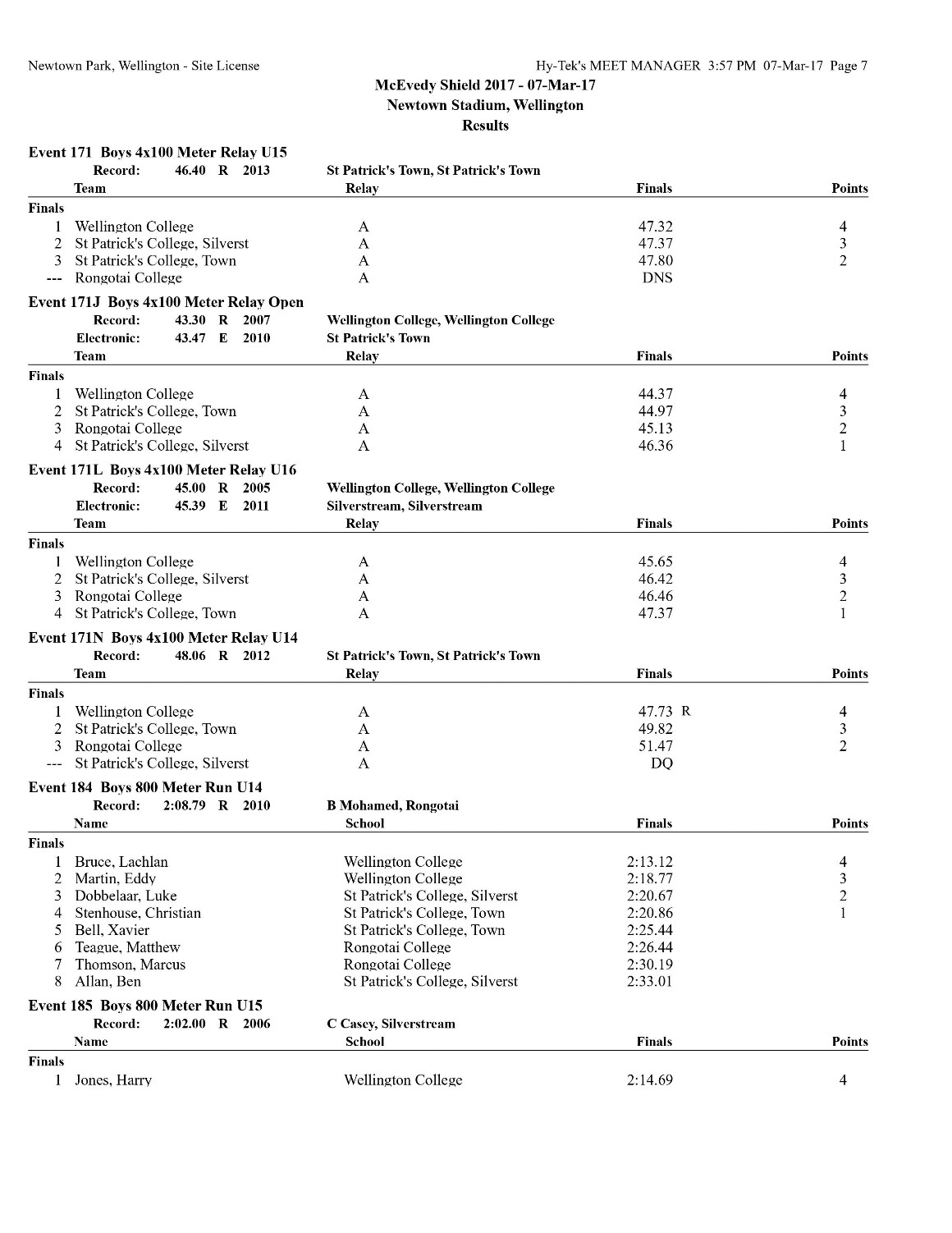 Newtown Park, Wellington - Site License

Hy-Tek's MEET MANAGER 3:57 PM 07-Mar-17 Page 7

McEvedy Shield 2017 - 07-Mar-17
Newtown Stadium, Wellington
Results

Event 171 Boys 4x100 Meter Relay U15

Record: 46.40 R 2013 St Patrick's Town, St Patrick's Town

| | Team | Relay | Finals | Points |
|---|---|---|---|---|
| Finals | | | | |
| 1 | Wellington College | A | 47.32 | 4 |
| 2 | St Patrick's College, Silverst | A | 47.37 | 3 |
| 3 | St Patrick's College, Town | A | 47.80 | 2 |
| --- | Rongotai College | A | DNS | |

Event 171J Boys 4x100 Meter Relay Open

Record: 43.30 R 2007 Wellington College, Wellington College
Electronic: 43.47 E 2010 St Patrick's Town

| | Team | Relay | Finals | Points |
|---|---|---|---|---|
| Finals | | | | |
| 1 | Wellington College | A | 44.37 | 4 |
| 2 | St Patrick's College, Town | A | 44.97 | 3 |
| 3 | Rongotai College | A | 45.13 | 2 |
| 4 | St Patrick's College, Silverst | A | 46.36 | 1 |

Event 171L Boys 4x100 Meter Relay U16

Record: 45.00 R 2005 Wellington College, Wellington College
Electronic: 45.39 E 2011 Silverstream, Silverstream

| | Team | Relay | Finals | Points |
|---|---|---|---|---|
| Finals | | | | |
| 1 | Wellington College | A | 45.65 | 4 |
| 2 | St Patrick's College, Silverst | A | 46.42 | 3 |
| 3 | Rongotai College | A | 46.46 | 2 |
| 4 | St Patrick's College, Town | A | 47.37 | 1 |

Event 171N Boys 4x100 Meter Relay U14

Record: 48.06 R 2012 St Patrick's Town, St Patrick's Town

| | Team | Relay | Finals | Points |
|---|---|---|---|---|
| Finals | | | | |
| 1 | Wellington College | A | 47.73 R | 4 |
| 2 | St Patrick's College, Town | A | 49.82 | 3 |
| 3 | Rongotai College | A | 51.47 | 2 |
| --- | St Patrick's College, Silverst | A | DQ | |

Event 184 Boys 800 Meter Run U14

Record: 2:08.79 R 2010 B Mohamed, Rongotai

| | Name | School | Finals | Points |
|---|---|---|---|---|
| Finals | | | | |
| 1 | Bruce, Lachlan | Wellington College | 2:13.12 | 4 |
| 2 | Martin, Eddy | Wellington College | 2:18.77 | 3 |
| 3 | Dobbelaar, Luke | St Patrick's College, Silverst | 2:20.67 | 2 |
| 4 | Stenhouse, Christian | St Patrick's College, Town | 2:20.86 | 1 |
| 5 | Bell, Xavier | St Patrick's College, Town | 2:25.44 | |
| 6 | Teague, Matthew | Rongotai College | 2:26.44 | |
| 7 | Thomson, Marcus | Rongotai College | 2:30.19 | |
| 8 | Allan, Ben | St Patrick's College, Silverst | 2:33.01 | |

Event 185 Boys 800 Meter Run U15

Record: 2:02.00 R 2006 C Casey, Silverstream

| | Name | School | Finals | Points |
|---|---|---|---|---|
| Finals | | | | |
| 1 | Jones, Harry | Wellington College | 2:14.69 | 4 |